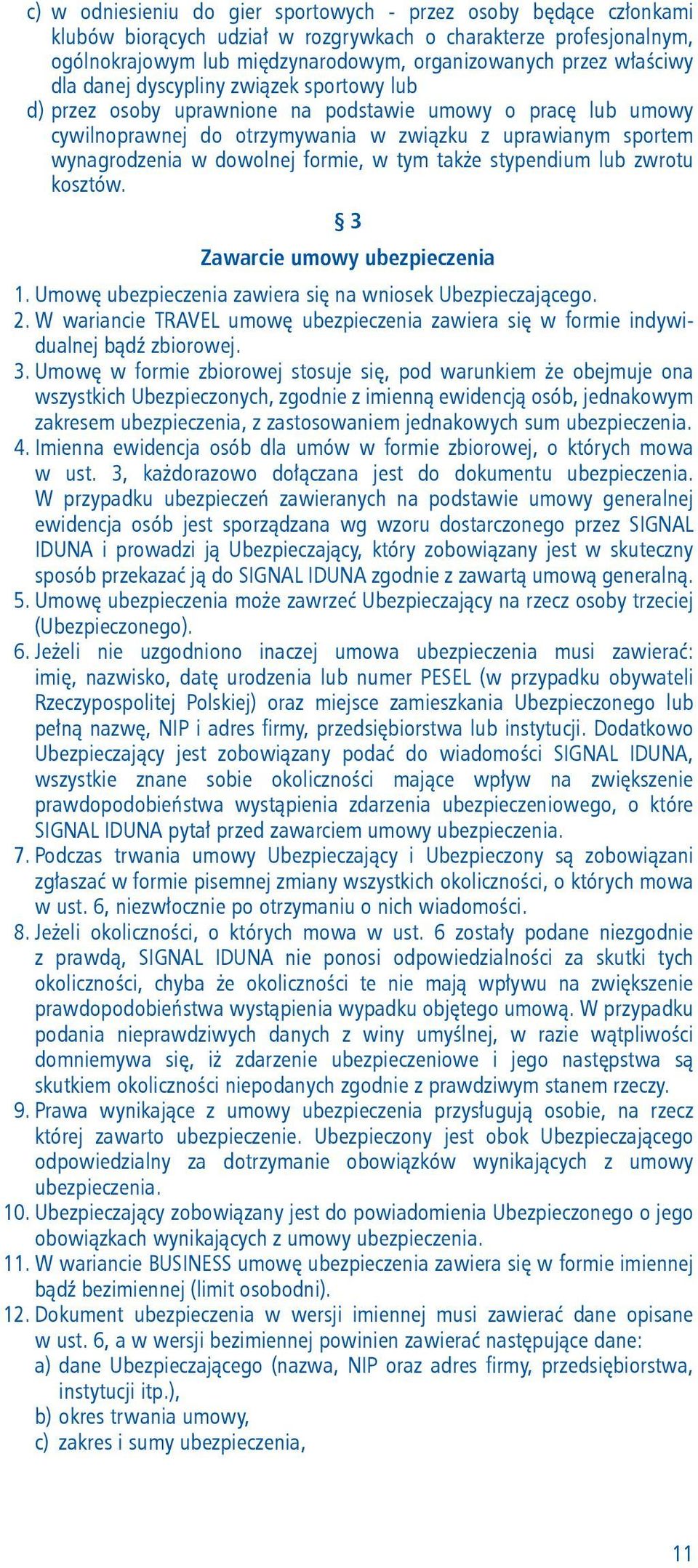 c) w odniesieniu do gier sportowych - przez osoby będące członkami klubów biorących udział w rozgrywkach o charakterze profesjonalnym, ogólnokrajowym lub międzynarodowym, organizowanych przez właściwy dla danej dyscypliny związek sportowy lub
d) przez osoby uprawnione na podstawie umowy o pracę lub umowy cywilnoprawnej do otrzymywania w związku z uprawianym sportem wynagrodzenia w dowolnej formie, w tym także stypendium lub zwrotu kosztów.

§ 3
Zawarcie umowy ubezpieczenia

1. Umowę ubezpieczenia zawiera się na wniosek Ubezpieczającego.
2. W wariancie TRAVEL umowę ubezpieczenia zawiera się w formie indywidualnej bądź zbiorowej.
3. Umowę w formie zbiorowej stosuje się, pod warunkiem że obejmuje ona wszystkich Ubezpieczonych, zgodnie z imienną ewidencją osób, jednakowym zakresem ubezpieczenia, z zastosowaniem jednakowych sum ubezpieczenia.
4. Imienna ewidencja osób dla umów w formie zbiorowej, o których mowa w ust. 3, każdorazowo dołączana jest do dokumentu ubezpieczenia. W przypadku ubezpieczeń zawieranych na podstawie umowy generalnej ewidencja osób jest sporządzana wg wzoru dostarczonego przez SIGNAL IDUNA i prowadzi ją Ubezpieczający, który zobowiązany jest w skuteczny sposób przekazać ją do SIGNAL IDUNA zgodnie z zawartą umową generalną.
5. Umowę ubezpieczenia może zawrzeć Ubezpieczający na rzecz osoby trzeciej (Ubezpieczonego).
6. Jeżeli nie uzgodniono inaczej umowa ubezpieczenia musi zawierać: imię, nazwisko, datę urodzenia lub numer PESEL (w przypadku obywateli Rzeczypospolitej Polskiej) oraz miejsce zamieszkania Ubezpieczonego lub pełną nazwę, NIP i adres firmy, przedsiębiorstwa lub instytucji. Dodatkowo Ubezpieczający jest zobowiązany podać do wiadomości SIGNAL IDUNA, wszystkie znane sobie okoliczności mające wpływ na zwiększenie prawdopodobieństwa wystąpienia zdarzenia ubezpieczeniowego, o które SIGNAL IDUNA pytał przed zawarciem umowy ubezpieczenia.
7. Podczas trwania umowy Ubezpieczający i Ubezpieczony są zobowiązani zgłaszać w formie pisemnej zmiany wszystkich okoliczności, o których mowa w ust. 6, niezwłocznie po otrzymaniu o nich wiadomości.
8. Jeżeli okoliczności, o których mowa w ust. 6 zostały podane niezgodnie z prawdą, SIGNAL IDUNA nie ponosi odpowiedzialności za skutki tych okoliczności, chyba że okoliczności te nie mają wpływu na zwiększenie prawdopodobieństwa wystąpienia wypadku objętego umową. W przypadku podania nieprawdziwych danych z winy umyślnej, w razie wątpliwości domniemywa się, iż zdarzenie ubezpieczeniowe i jego następstwa są skutkiem okoliczności niepodanych zgodnie z prawdziwym stanem rzeczy.
9. Prawa wynikające z umowy ubezpieczenia przysługują osobie, na rzecz której zawarto ubezpieczenie. Ubezpieczony jest obok Ubezpieczającego odpowiedzialny za dotrzymanie obowiązków wynikających z umowy ubezpieczenia.
10. Ubezpieczający zobowiązany jest do powiadomienia Ubezpieczonego o jego obowiązkach wynikających z umowy ubezpieczenia.
11. W wariancie BUSINESS umowę ubezpieczenia zawiera się w formie imiennej bądź bezimiennej (limit osobodni).
12. Dokument ubezpieczenia w wersji imiennej musi zawierać dane opisane w ust. 6, a w wersji bezimiennej powinien zawierać następujące dane:
a) dane Ubezpieczającego (nazwa, NIP oraz adres firmy, przedsiębiorstwa, instytucji itp.),
b) okres trwania umowy,
c) zakres i sumy ubezpieczenia,

11